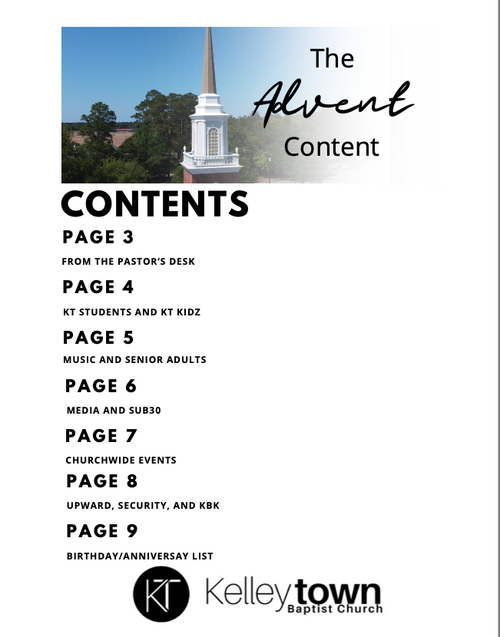 The Advent Content

CONTENTS

PAGE 3

FROM THE PASTOR'S DESK

PAGE 4

KT STUDENTS AND KT KIDZ

PAGE 5

MUSIC AND SENIOR ADULTS

PAGE 6

MEDIA AND SUB30

PAGE 7

CHURCHWIDE EVENTS

PAGE 8

UPWARD, SECURITY, AND KBK

PAGE 9

BIRTHDAY/ANNIVERSAY LIST

KT Kelleytown Baptist Church